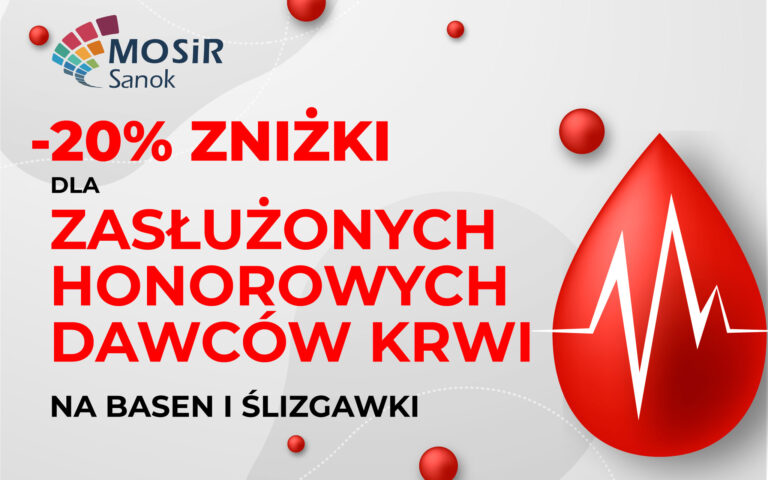 MOSiR Sanok

-20% ZNIŻKI

DLA

ZASŁUŻONYCH HONOROWYCH DAWCÓW KRWI

NA BASEN I ŚLIZGAWKI